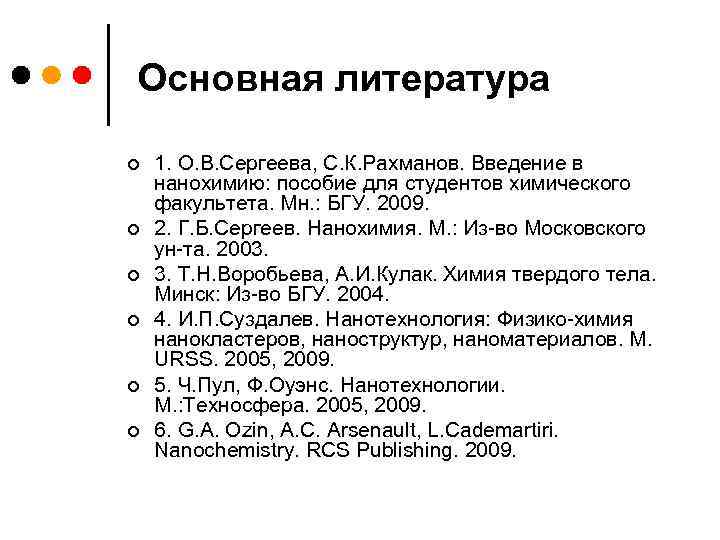 Основная литература

1. О.В.Сергеева, С.К.Рахманов. Введение в нанохимию: пособие для студентов химического факультета. Мн.: БГУ. 2009.
2. Г.Б.Сергеев. Нанохимия. М.: Из-во Московского ун-та. 2003.
3. Т.Н.Воробьева, А.И.Кулак. Химия твердого тела. Минск: Из-во БГУ. 2004.
4. И.П.Суздалев. Нанотехнология: Физико-химия нанокластеров, наноструктур, наноматериалов. М. URSS. 2005, 2009.
5. Ч.Пул, Ф.Оуэнс. Нанотехнологии. М.:Техносфера. 2005, 2009.
6. G.A. Ozin, A.C. Arsenault, L.Cademartiri. Nanochemistry. RCS Publishing. 2009.